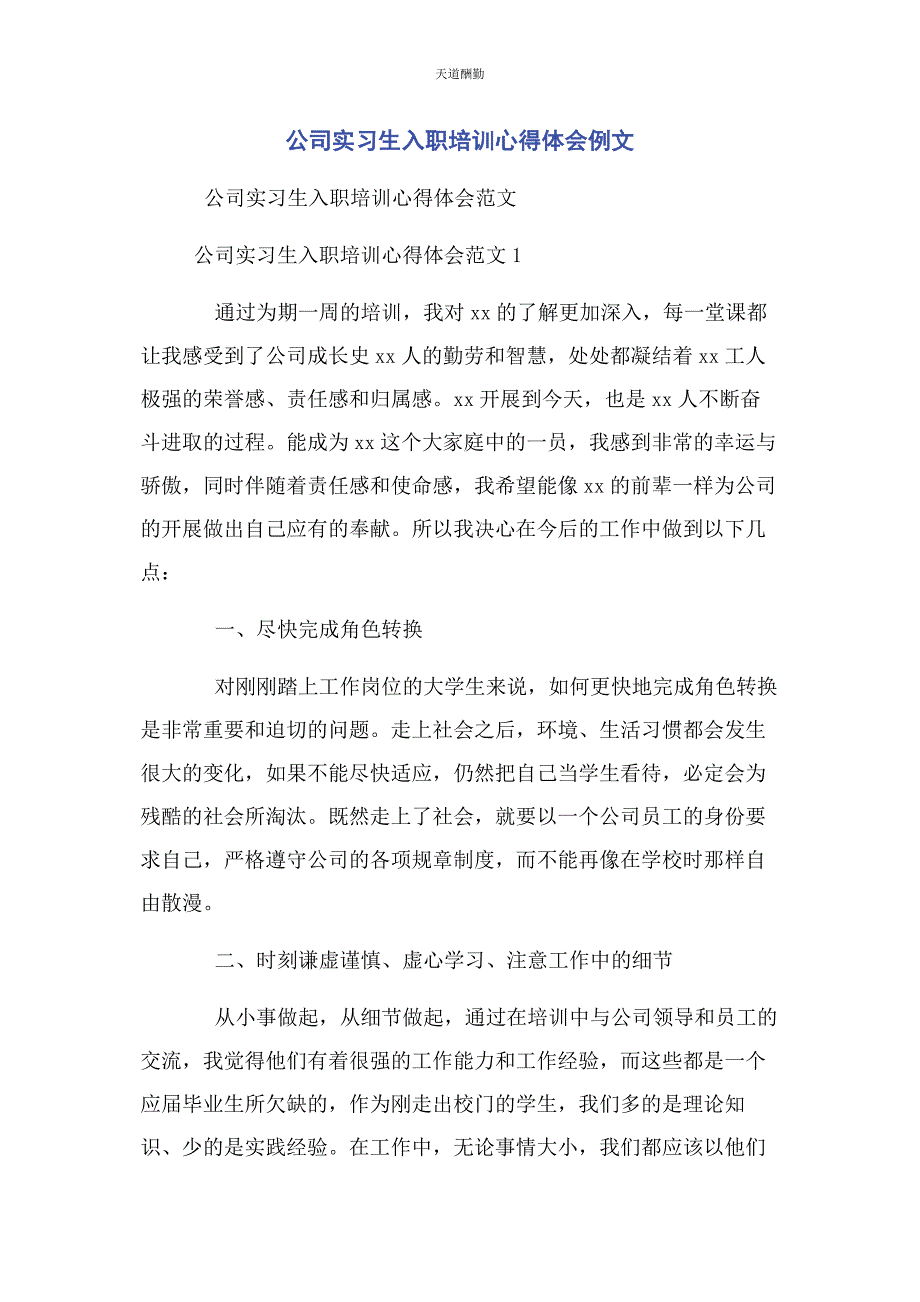 天道酬勤

公司实习生入职培训心得体会例文

公司实习生入职培训心得体会范文

公司实习生入职培训心得体会范文 1

通过为期一周的培训，我对 xx 的了解更加深入，每一堂课都让我感受到了公司成长史 xx 人的勤劳和智慧，处处都凝结着 xx 工人极强的荣誉感、责任感和归属感。xx 开展到今天，也是 xx 人不断奋斗进取的过程。能成为 xx 这个大家庭中的一员，我感到非常的幸运与骄傲，同时伴随着责任感和使命感，我希望能像 xx 的前辈一样为公司的开展做出自己应有的奉献。所以我决心在今后的工作中做到以下几点：

一、尽快完成角色转换

对刚刚踏上工作岗位的大学生来说，如何更快地完成角色转换是非常重要和迫切的问题。走上社会之后，环境、生活习惯都会发生很大的变化，如果不能尽快适应，仍然把自己当学生看待，必定会为残酷的社会所淘汰。既然走上了社会，就要以一个公司员工的身份要求自己，严格遵守公司的各项规章制度，而不能再像在学校时那样自由散漫。

二、时刻谦虚谨慎、虚心学习、注意工作中的细节

从小事做起，从细节做起，通过在培训中与公司领导和员工的交流，我觉得他们有着很强的工作能力和工作经验，而这些都是一个应届毕业生所欠缺的，作为刚走出校门的学生，我们多的是理论知识、少的是实践经验。在工作中，无论事情大小，我们都应该以他们